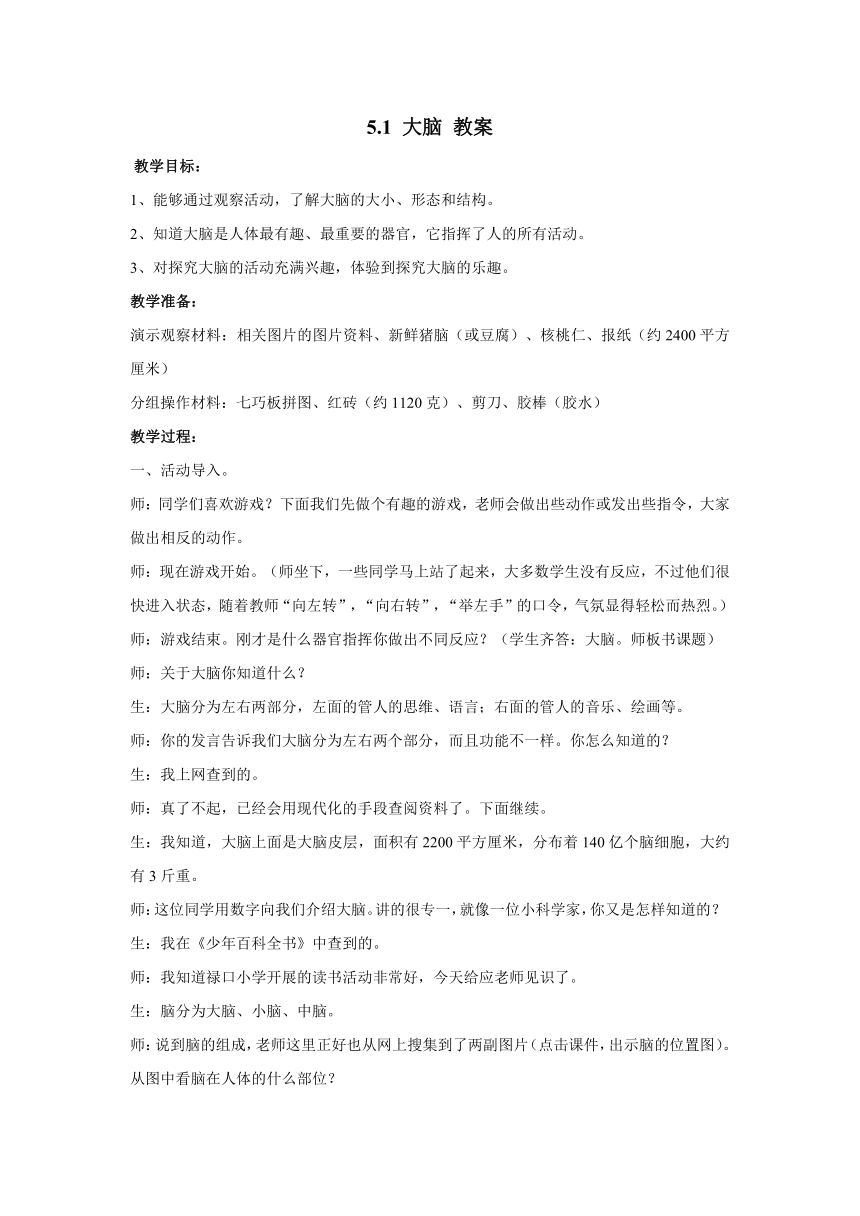 5.1 大脑 教案

教学目标：

1、能够通过观察活动，了解大脑的大小、形态和结构。

2、知道大脑是人体最有趣、最重要的器官，它指挥了人的所有活动。

3、对探究大脑的活动充满兴趣，体验到探究大脑的乐趣。

教学准备：

演示观察材料：相关图片的图片资料、新鲜猪脑（或豆腐）、核桃仁、报纸（约 2400 平方厘米）

分组操作材料：七巧板拼图、红砖（约 1120 克）、剪刀、胶棒（胶水）

教学过程：

一、活动导入。

师：同学们喜欢游戏？下面我们先做个有趣的游戏，老师会做出些动作或发出些指令，大家做出相反的动作。

师：现在游戏开始。（师坐下，一些同学马上站了起来，大多数学生没有反应，不过他们很快进入状态，随着教师“向左转”，“向右转”，“举左手”的口令，气氛显得轻松而热烈。）

师：游戏结束。刚才是什么器官指挥你做出不同反应？（学生齐答：大脑。师板书课题）

师：关于大脑你知道什么？

生：大脑分为左右两部分，左面的管人的思维、语言；右面的管人的音乐、绘画等。

师：你的发言告诉我们大脑分为左右两个部分，而且功能不一样。你怎么知道的？

生：我上网查到的。

师：真了不起，已经会用现代化的手段查阅资料了。下面继续。

生：我知道，大脑上面是大脑皮层，面积有 2200 平方厘米，分布着 140 亿个脑细胞，大约有 3 斤重。

师：这位同学用数字向我们介绍大脑。讲的很专一，就像一位小科学家，你又是怎样知道的？

生：我在《少年百科全书》中查到的。

师：我知道禄口小学开展的读书活动非常好，今天给应老师见识了。

生：脑分为大脑、小脑、中脑。

师：说到脑的组成，老师这里正好也从网上搜集到了两副图片（点击课件，出示脑的位置图）。从图中看脑在人体的什么部位？